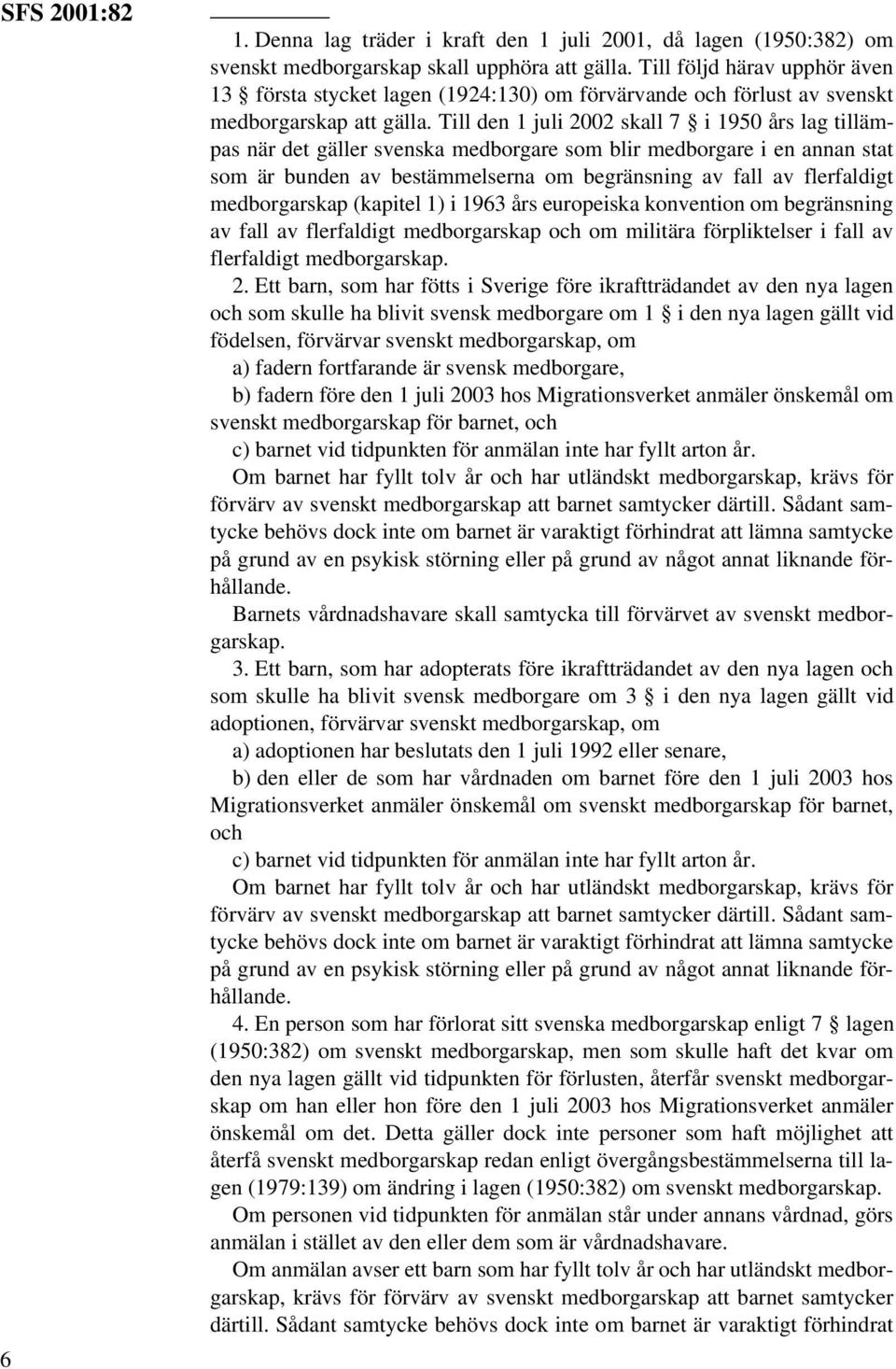 SFS 2001:82

1. Denna lag träder i kraft den 1 juli 2001, då lagen (1950:382) om svenskt medborgarskap skall upphöra att gälla. Till följd härav upphör även 13 § första stycket lagen (1924:130) om förvärvande och förlust av svenskt medborgarskap att gälla. Till den 1 juli 2002 skall 7 § i 1950 års lag tillämpas när det gäller svenska medborgare som blir medborgare i en annan stat som är bunden av bestämmelserna om begränsning av fall av flerfaldigt medborgarskap (kapitel 1) i 1963 års europeiska konvention om begränsning av fall av flerfaldigt medborgarskap och om militära förpliktelser i fall av flerfaldigt medborgarskap.

2. Ett barn, som har fötts i Sverige före ikraftträdandet av den nya lagen och som skulle ha blivit svensk medborgare om 1 § i den nya lagen gällt vid födelsen, förvärvar svenskt medborgarskap, om

a) fadern fortfarande är svensk medborgare,

b) fadern före den 1 juli 2003 hos Migrationsverket anmäler önskemål om svenskt medborgarskap för barnet, och

c) barnet vid tidpunkten för anmälan inte har fyllt arton år.

Om barnet har fyllt tolv år och har utländskt medborgarskap, krävs för förvärv av svenskt medborgarskap att barnet samtycker därtill. Sådant samtycke behövs dock inte om barnet är varaktigt förhindrat att lämna samtycke på grund av en psykisk störning eller på grund av något annat liknande förhållande.

Barnets vårdnadshavare skall samtycka till förvärvet av svenskt medborgarskap.

3. Ett barn, som har adopterats före ikraftträdandet av den nya lagen och som skulle ha blivit svensk medborgare om 3 § i den nya lagen gällt vid adoptionen, förvärvar svenskt medborgarskap, om

a) adoptionen har beslutats den 1 juli 1992 eller senare,

b) den eller de som har vårdnaden om barnet före den 1 juli 2003 hos Migrationsverket anmäler önskemål om svenskt medborgarskap för barnet, och

c) barnet vid tidpunkten för anmälan inte har fyllt arton år.

Om barnet har fyllt tolv år och har utländskt medborgarskap, krävs för förvärv av svenskt medborgarskap att barnet samtycker därtill. Sådant samtycke behövs dock inte om barnet är varaktigt förhindrat att lämna samtycke på grund av en psykisk störning eller på grund av något annat liknande förhållande.

4. En person som har förlorat sitt svenska medborgarskap enligt 7 § lagen (1950:382) om svenskt medborgarskap, men som skulle haft det kvar om den nya lagen gällt vid tidpunkten för förlusten, återfår svenskt medborgarskap om han eller hon före den 1 juli 2003 hos Migrationsverket anmäler önskemål om det. Detta gäller dock inte personer som haft möjlighet att återfå svenskt medborgarskap redan enligt övergångsbestämmelserna till lagen (1979:139) om ändring i lagen (1950:382) om svenskt medborgarskap.

Om personen vid tidpunkten för anmälan står under annans vårdnad, görs anmälan i stället av den eller dem som är vårdnadshavare.

Om anmälan avser ett barn som har fyllt tolv år och har utländskt medborgarskap, krävs för förvärv av svenskt medborgarskap att barnet samtycker därtill. Sådant samtycke behövs dock inte om barnet är varaktigt förhindrat

6